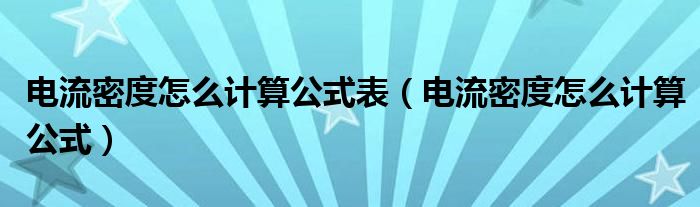 电流密度怎么计算公式表（电流密度怎么计算公式）